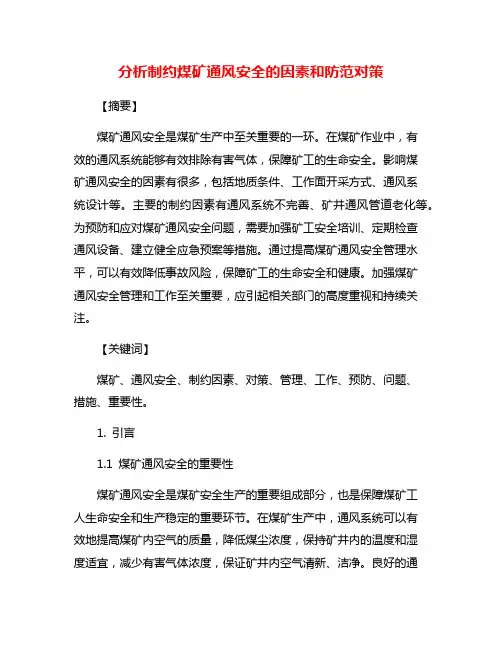 分析制约煤矿通风安全的因素和防范对策

【摘要】

煤矿通风安全是煤矿生产中至关重要的一环。在煤矿作业中，有效的通风系统能够有效排除有害气体，保障矿工的生命安全。影响煤矿通风安全的因素有很多，包括地质条件、工作面开采方式、通风系统设计等。主要的制约因素有通风系统不完善、矿井通风管道老化等。为预防和应对煤矿通风安全问题，需要加强矿工安全培训、定期检查通风设备、建立健全应急预案等措施。通过提高煤矿通风安全管理水平，可以有效降低事故风险，保障矿工的生命安全和健康。加强煤矿通风安全管理和工作至关重要，应引起相关部门的高度重视和持续关注。

【关键词】

煤矿、通风安全、制约因素、对策、管理、工作、预防、问题、措施、重要性。

1. 引言

1.1 煤矿通风安全的重要性

煤矿通风安全是煤矿安全生产的重要组成部分，也是保障煤矿工人生命安全和生产稳定的重要环节。在煤矿生产中，通风系统可以有效地提高煤矿内空气的质量，降低煤尘浓度，保持矿井内的温度和湿度适宜，减少有害气体浓度，保证矿井内空气清新、洁净。良好的通